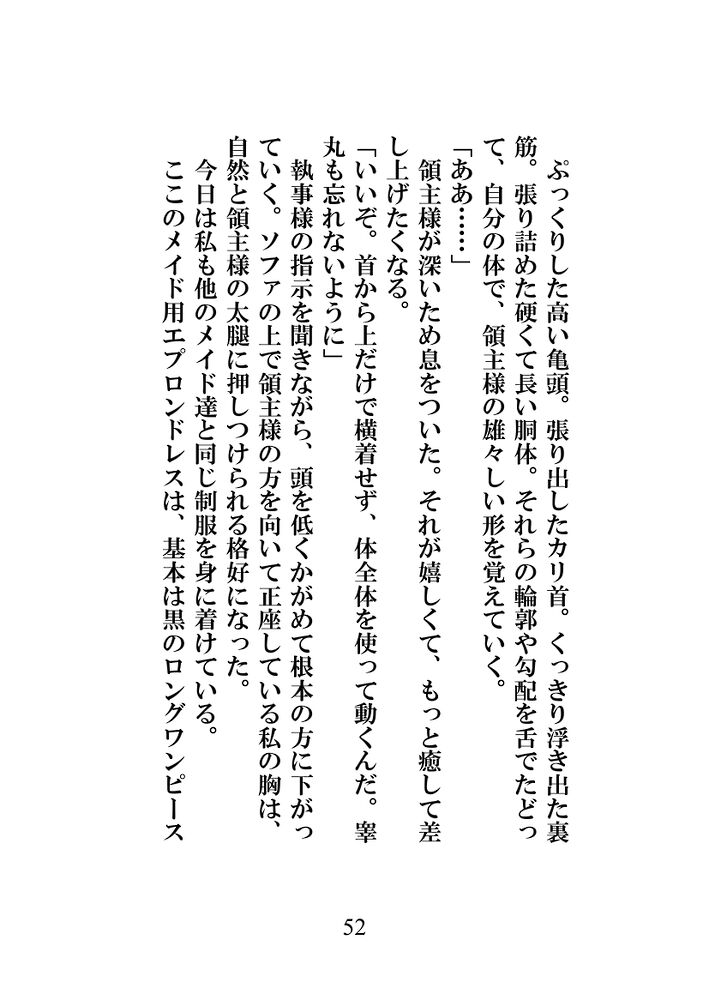 ぷっくりした高い亀頭。張り出したカリ首。くっきり浮き出た裏筋。張り詰めた硬くて長い胴体。それらの輪郭や勾配を舌でたどって、自分の体で、領主様の雄々しい形を覚えていく。

「ああ……」

領主様が深いため息をついた。それが嬉しくて、もっと癒して差し上げたくなる。

「いいぞ。首から上だけで横着せず、体全体を使って動くんだ。睾丸も忘れないように」

執事様の指示を聞きながら、頭を低くかがめて根本の方に下がっていく。ソファの上で領主様の方を向いて正座している私の胸は、自然と領主様の太腿に押しつけられる格好になった。

今日は私も他のメイド達と同じ制服を身に着けている。

ここのメイド用エプロンドレスは、基本は黒のロングワンピース

52